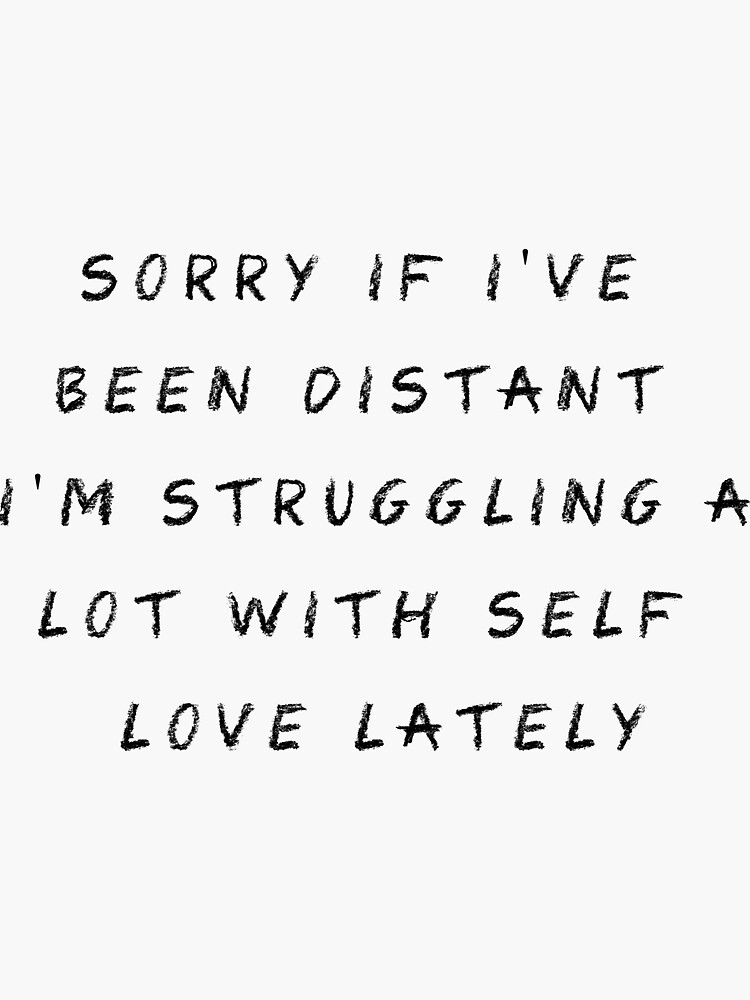 SORRY IF I'VE BEEN DISTANT I'M STRUGGLING A LOT WITH SELF LOVE LATELY